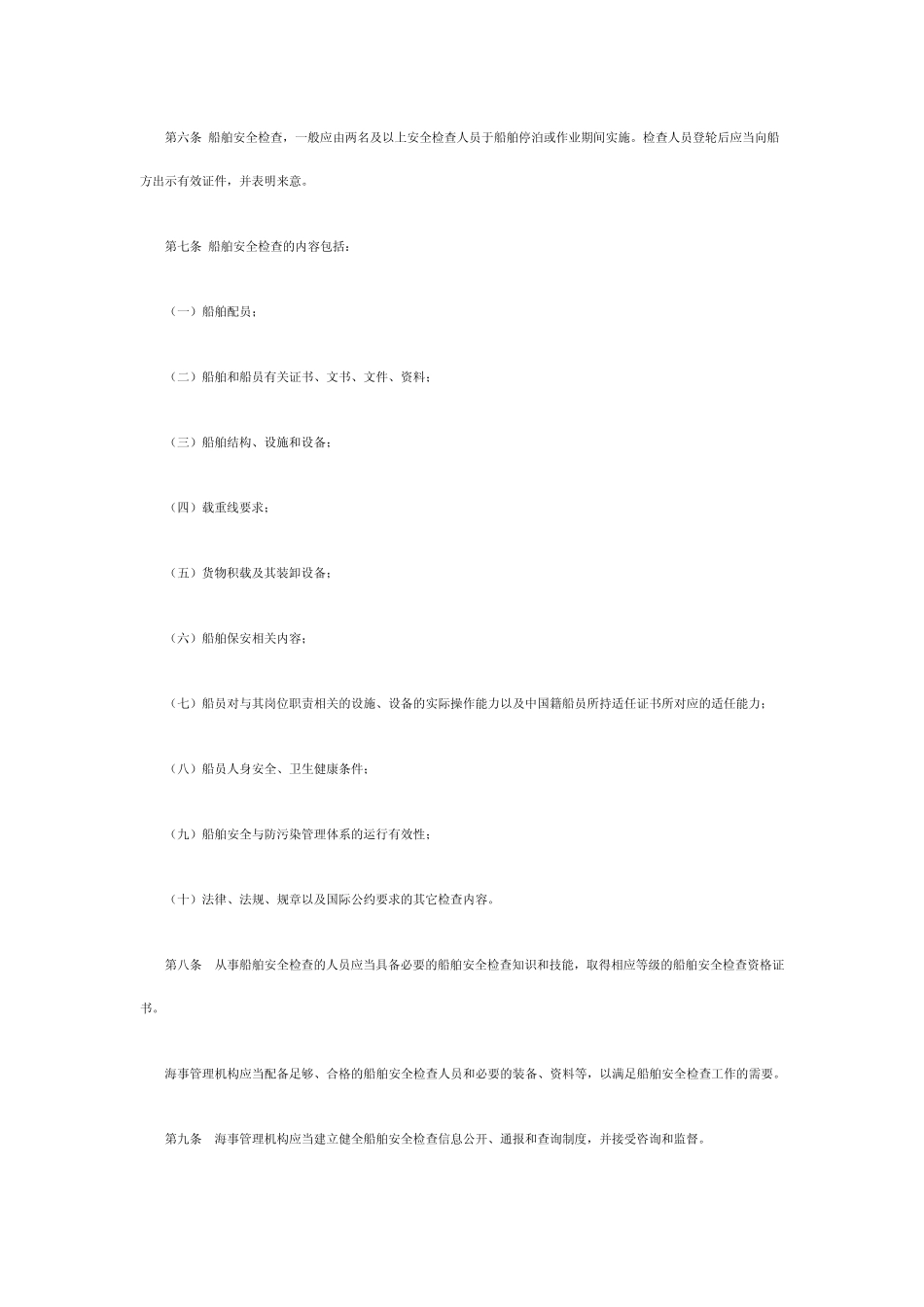 第六条 船舶安全检查，一般应由两名及以上安全检查人员于船舶停泊或作业期间实施。检查人员登轮后应当向船方出示有效证件，并表明来意。

第七条 船舶安全检查的内容包括：

（一）船舶配员；

（二）船舶和船员有关证书、文书、文件、资料；

（三）船舶结构、设施和设备；

（四）载重线要求；

（五）货物积载及其装卸设备；

（六）船舶保安相关内容；

（七）船员对与其岗位职责相关的设施、设备的实际操作能力以及中国籍船员所持适任证书所对应的适任能力；

（八）船员人身安全、卫生健康条件；

（九）船舶安全与防污染管理体系的运行有效性；

（十）法律、法规、规章以及国际公约要求的其它检查内容。

第八条 从事船舶安全检查的人员应当具备必要的船舶安全检查知识和技能，取得相应等级的船舶安全检查资格证书。

海事管理机构应当配备足够、合格的船舶安全检查人员和必要的装备、资料等，以满足船舶安全检查工作的需要。

第九条 海事管理机构应当建立健全船舶安全检查信息公开、通报和查询制度，并接受咨询和监督。